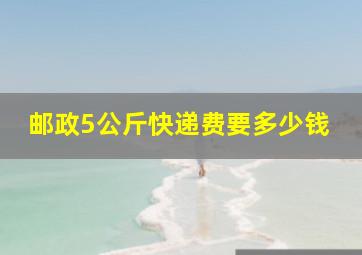 邮政5公斤快递费要多少钱